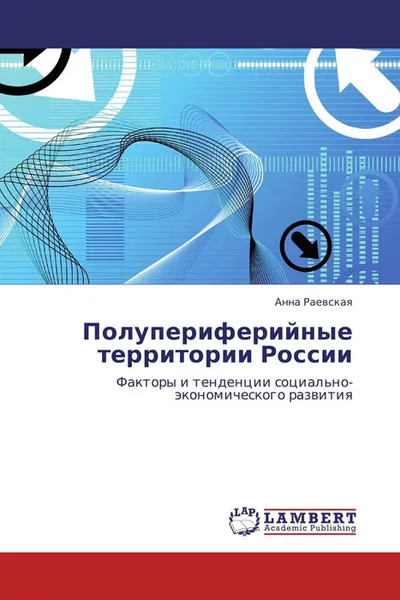 Анна Раевская

Полупериферийные территории России

Факторы и тенденции социально-экономического развития

LAP
LAMBERT
Academic Publishing